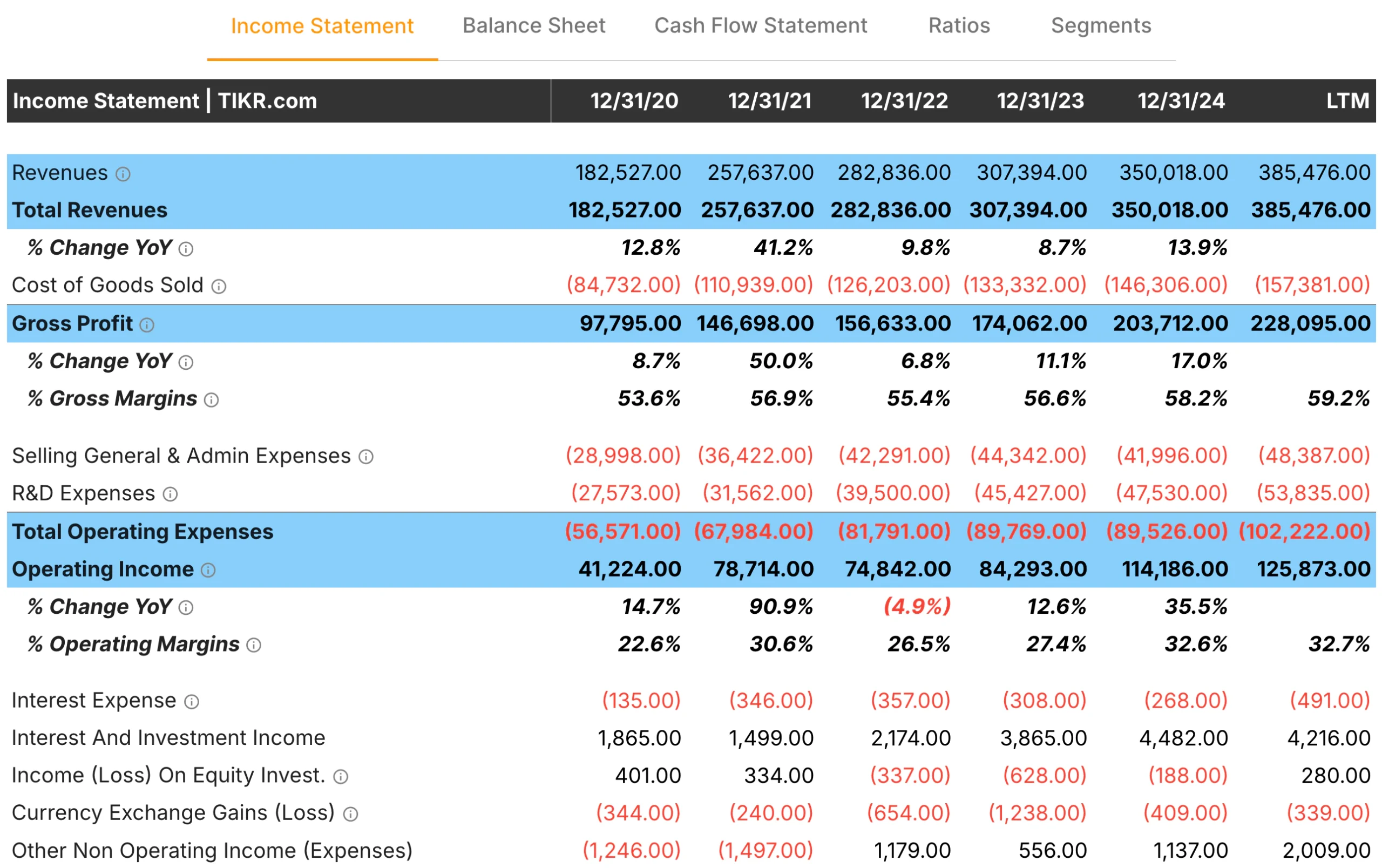 Income Statement Balance Sheet Cash Flow Statement Ratios Segments

| Income Statement \| TIKR.com | 12/31/20 | 12/31/21 | 12/31/22 | 12/31/23 | 12/31/24 | LTM |
|---|---|---|---|---|---|---|
| Revenues | 182,527.00 | 257,637.00 | 282,836.00 | 307,394.00 | 350,018.00 | 385,476.00 |
| Total Revenues | 182,527.00 | 257,637.00 | 282,836.00 | 307,394.00 | 350,018.00 | 385,476.00 |
| % Change YoY | 12.8% | 41.2% | 9.8% | 8.7% | 13.9% | |
| Cost of Goods Sold | (84,732.00) | (110,939.00) | (126,203.00) | (133,332.00) | (146,306.00) | (157,381.00) |
| Gross Profit | 97,795.00 | 146,698.00 | 156,633.00 | 174,062.00 | 203,712.00 | 228,095.00 |
| % Change YoY | 8.7% | 50.0% | 6.8% | 11.1% | 17.0% | |
| % Gross Margins | 53.6% | 56.9% | 55.4% | 56.6% | 58.2% | 59.2% |
| Selling General & Admin Expenses | (28,998.00) | (36,422.00) | (42,291.00) | (44,342.00) | (41,996.00) | (48,387.00) |
| R&D Expenses | (27,573.00) | (31,562.00) | (39,500.00) | (45,427.00) | (47,530.00) | (53,835.00) |
| Total Operating Expenses | (56,571.00) | (67,984.00) | (81,791.00) | (89,769.00) | (89,526.00) | (102,222.00) |
| Operating Income | 41,224.00 | 78,714.00 | 74,842.00 | 84,293.00 | 114,186.00 | 125,873.00 |
| % Change YoY | 14.7% | 90.9% | (4.9%) | 12.6% | 35.5% | |
| % Operating Margins | 22.6% | 30.6% | 26.5% | 27.4% | 32.6% | 32.7% |
| Interest Expense | (135.00) | (346.00) | (357.00) | (308.00) | (268.00) | (491.00) |
| Interest And Investment Income | 1,865.00 | 1,499.00 | 2,174.00 | 3,865.00 | 4,482.00 | 4,216.00 |
| Income (Loss) On Equity Invest. | 401.00 | 334.00 | (337.00) | (628.00) | (188.00) | 280.00 |
| Currency Exchange Gains (Loss) | (344.00) | (240.00) | (654.00) | (1,238.00) | (409.00) | (339.00) |
| Other Non Operating Income (Expenses) | (1,246.00) | (1,497.00) | 1,179.00 | 556.00 | 1,137.00 | 2,009.00 |